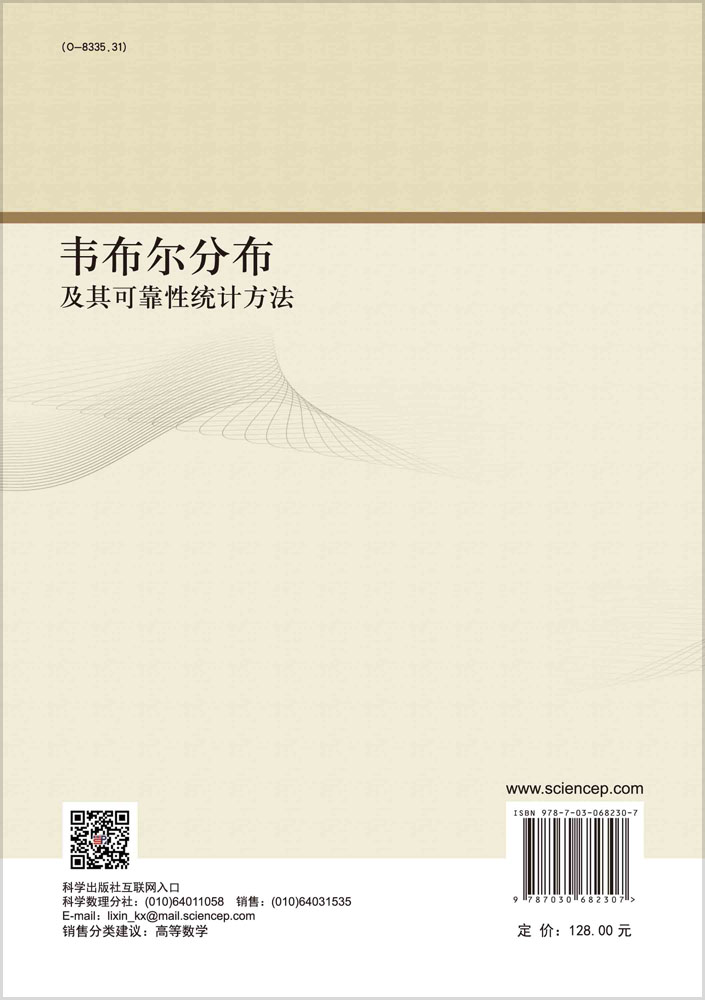 (O-8335.31)

韦布尔分布
及其可靠性统计方法

www.sciencep.com

ISBN 978-7-03-068230-7

9 787030 682307 >

科学出版社互联网入口
科学数理分社：(010)64011058 销售：(010)64031535
E-mail：lixin_kx@mail.sciencep.com
销售分类建议：高等数学

定 价：128.00 元